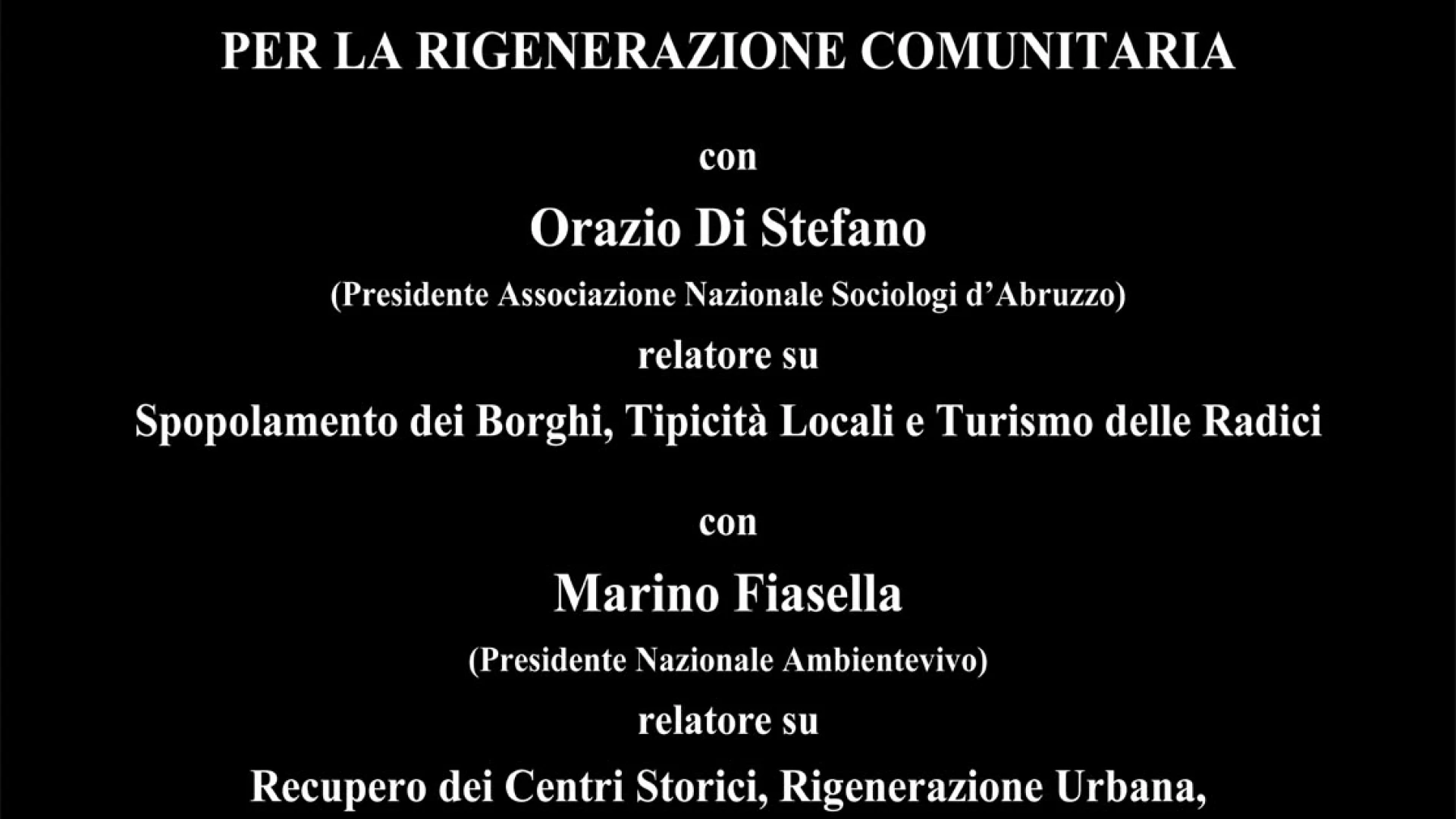 PER LA RIGENERAZIONE COMUNITARIA

con

Orazio Di Stefano

(Presidente Associazione Nazionale Sociologi d'Abruzzo)

relatore su

Spopolamento dei Borghi, Tipicità Locali e Turismo delle Radici

con

Marino Fiasella

(Presidente Nazionale Ambientevivo)

relatore su

Recupero dei Centri Storici, Rigenerazione Urbana,